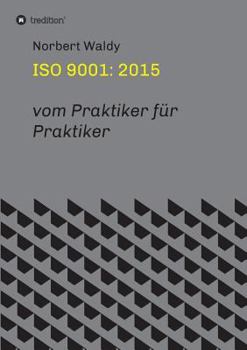 tredition'

Norbert Waldy

ISO 9001: 2015

vom Praktiker für Praktiker